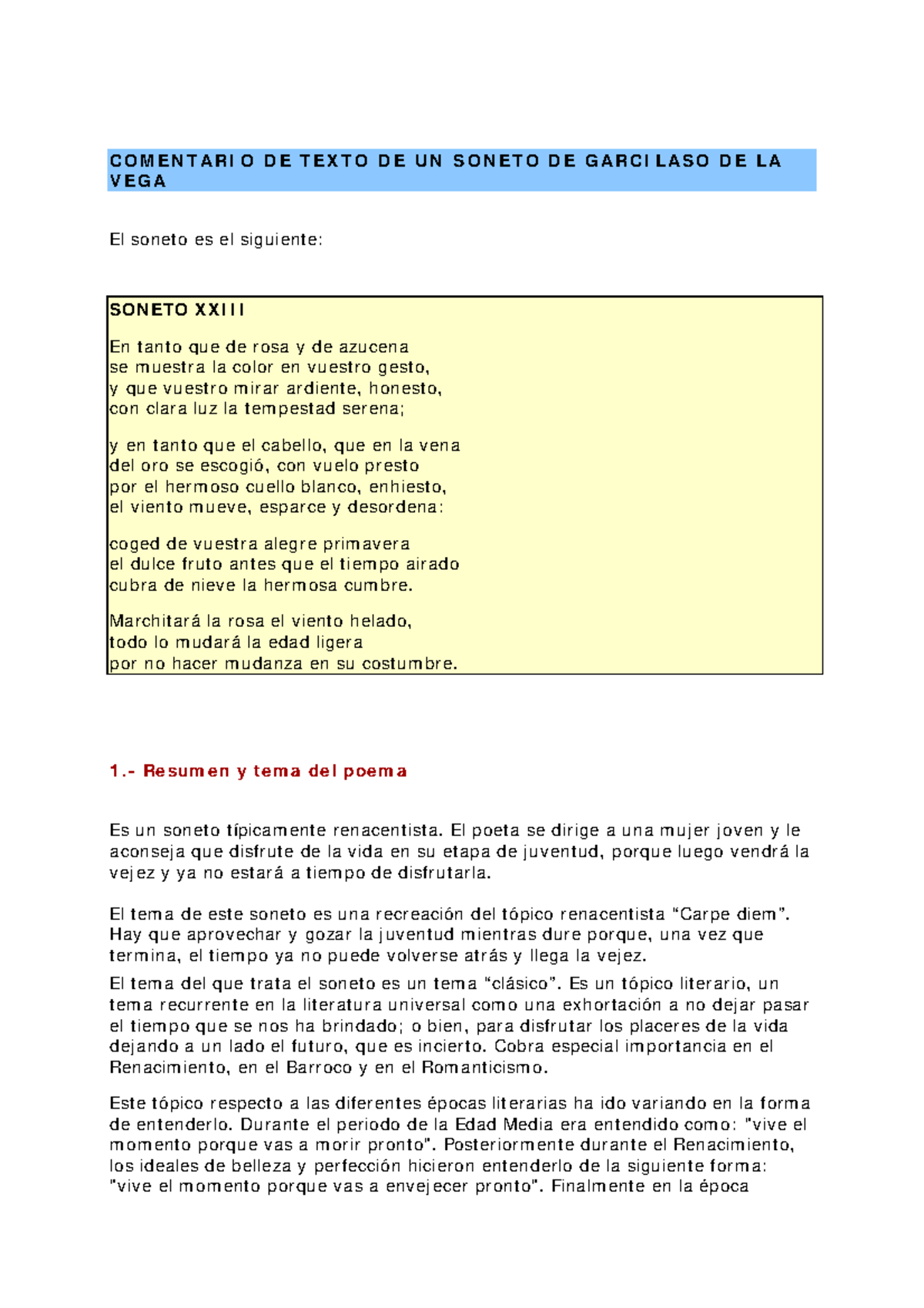 COMENTARIO DE TEXTO DE UN SONETO DE GARCILASO DE LA VEGA

El soneto es el siguiente:

SONETO XXIII

En tanto que de rosa y de azucena
se muestra la color en vuestro gesto,
y que vuestro mirar ardiente, honesto,
con clara luz la tempestad serena;

y en tanto que el cabello, que en la vena
del oro se escogió, con vuelo presto
por el hermoso cuello blanco, enhiesto,
el viento mueve, esparce y desordena:

coged de vuestra alegre primavera
el dulce fruto antes que el tiempo airado
cubra de nieve la hermosa cumbre.

Marchitará la rosa el viento helado,
todo lo mudará la edad ligera
por no hacer mudanza en su costumbre.

1.- Resumen y tema del poema

Es un soneto típicamente renacentista. El poeta se dirige a una mujer joven y le aconseja que disfrute de la vida en su etapa de juventud, porque luego vendrá la vejez y ya no estará a tiempo de disfrutarla.

El tema de este soneto es una recreación del tópico renacentista “Carpe diem”. Hay que aprovechar y gozar la juventud mientras dure porque, una vez que termina, el tiempo ya no puede volverse atrás y llega la vejez.

El tema del que trata el soneto es un tema “clásico”. Es un tópico literario, un tema recurrente en la literatura universal como una exhortación a no dejar pasar el tiempo que se nos ha brindado; o bien, para disfrutar los placeres de la vida dejando a un lado el futuro, que es incierto. Cobra especial importancia en el Renacimiento, en el Barroco y en el Romanticismo.

Este tópico respecto a las diferentes épocas literarias ha ido variando en la forma de entenderlo. Durante el periodo de la Edad Media era entendido como: "vive el momento porque vas a morir pronto". Posteriormente durante el Renacimiento, los ideales de belleza y perfección hicieron entenderlo de la siguiente forma: "vive el momento porque vas a envejecer pronto". Finalmente en la época